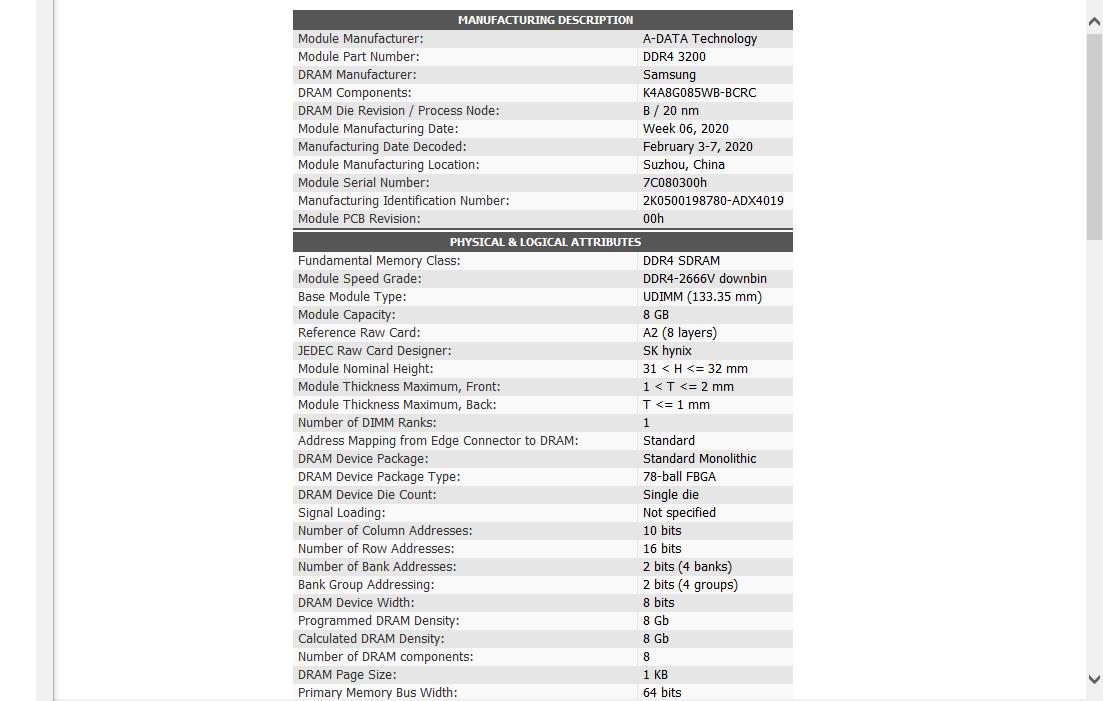 | MANUFACTURING DESCRIPTION | |
|---|---|
| Module Manufacturer: | A-DATA Technology |
| Module Part Number: | DDR4 3200 |
| DRAM Manufacturer: | Samsung |
| DRAM Components: | K4A8G085WB-BCRC |
| DRAM Die Revision / Process Node: | B / 20 nm |
| Module Manufacturing Date: | Week 06, 2020 |
| Manufacturing Date Decoded: | February 3-7, 2020 |
| Module Manufacturing Location: | Suzhou, China |
| Module Serial Number: | 7C080300h |
| Manufacturing Identification Number: | 2K0500198780-ADX4019 |
| Module PCB Revision: | 00h |

| PHYSICAL & LOGICAL ATTRIBUTES | |
|---|---|
| Fundamental Memory Class: | DDR4 SDRAM |
| Module Speed Grade: | DDR4-2666V downbin |
| Base Module Type: | UDIMM (133.35 mm) |
| Module Capacity: | 8 GB |
| Reference Raw Card: | A2 (8 layers) |
| JEDEC Raw Card Designer: | SK hynix |
| Module Nominal Height: | 31 < H <= 32 mm |
| Module Thickness Maximum, Front: | 1 < T <= 2 mm |
| Module Thickness Maximum, Back: | T <= 1 mm |
| Number of DIMM Ranks: | 1 |
| Address Mapping from Edge Connector to DRAM: | Standard |
| DRAM Device Package: | Standard Monolithic |
| DRAM Device Package Type: | 78-ball FBGA |
| DRAM Device Die Count: | Single die |
| Signal Loading: | Not specified |
| Number of Column Addresses: | 10 bits |
| Number of Row Addresses: | 16 bits |
| Number of Bank Addresses: | 2 bits (4 banks) |
| Bank Group Addressing: | 2 bits (4 groups) |
| DRAM Device Width: | 8 bits |
| Programmed DRAM Density: | 8 Gb |
| Calculated DRAM Density: | 8 Gb |
| Number of DRAM components: | 8 |
| DRAM Page Size: | 1 KB |
| Primary Memory Bus Width: | 64 bits |